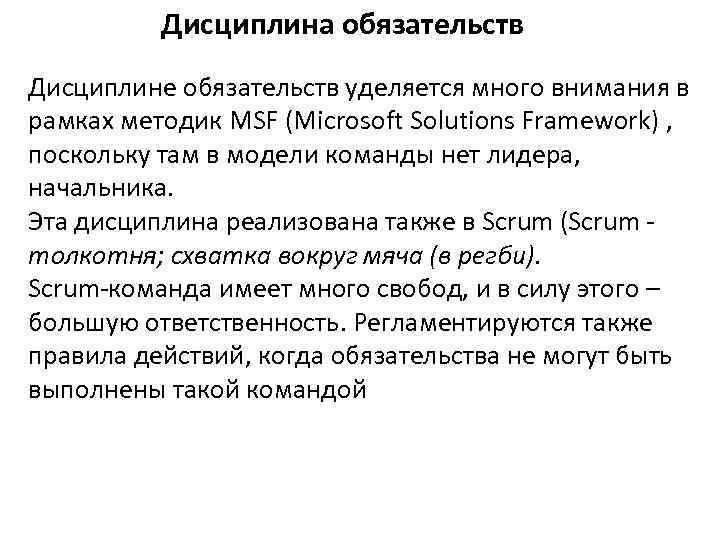 Дисциплина обязательств

Дисциплине обязательств уделяется много внимания в рамках методик MSF (Microsoft Solutions Framework) , поскольку там в модели команды нет лидера, начальника.
Эта дисциплина реализована также в Scrum (Scrum - толкотня; схватка вокруг мяча (в регби).
Scrum-команда имеет много свобод, и в силу этого – большую ответственность. Регламентируются также правила действий, когда обязательства не могут быть выполнены такой командой